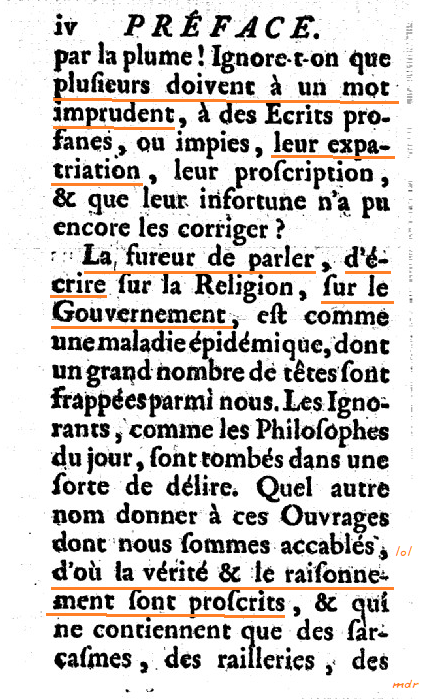 iv PRÉFACE.

par la plume ! Ignore-t-on que plusieurs doivent à un mot imprudent, à des Ecrits profanes, ou impies, leur expatriation, leur proscription, & que leur infortune n'a pu encore les corriger ?

La fureur de parler, d'écrire sur la Religion, sur le Gouvernement, est comme une maladie épidémique, dont un grand nombre de têtes sont frappées parmi nous. Les Ignorants, comme les Philosophes du jour, sont tombés dans une sorte de délire. Quel autre nom donner à ces Ouvrages dont nous sommes accablés, d'où la vérité & le raisonnement sont proscrits, & qui ne contiennent que des sarcasmes, des railleries, des

lol

mdr